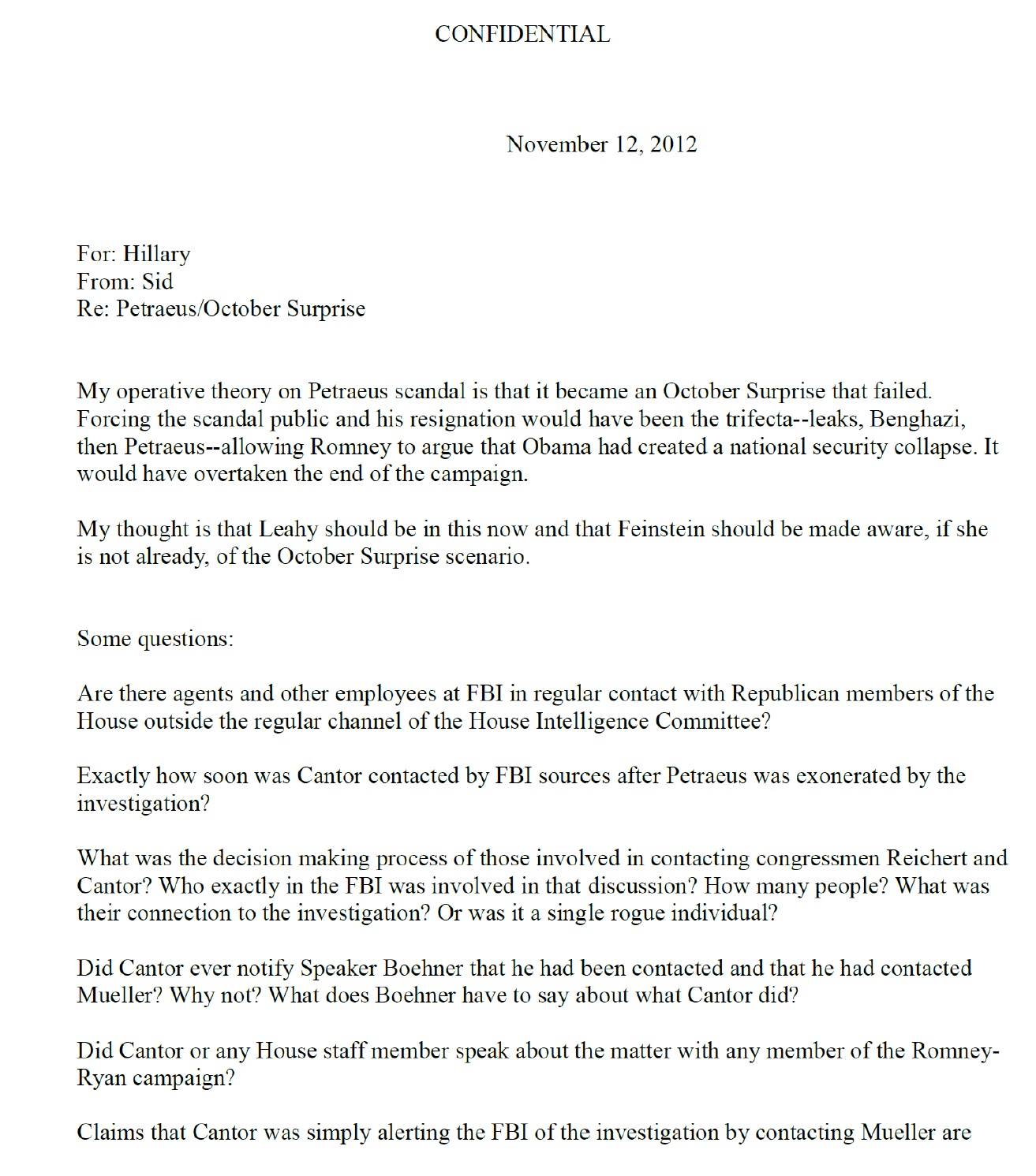 CONFIDENTIAL

November 12, 2012

For: Hillary
From: Sid
Re: Petraeus/October Surprise

My operative theory on Petraeus scandal is that it became an October Surprise that failed. Forcing the scandal public and his resignation would have been the trifecta--leaks, Benghazi, then Petraeus--allowing Romney to argue that Obama had created a national security collapse. It would have overtaken the end of the campaign.

My thought is that Leahy should be in this now and that Feinstein should be made aware, if she is not already, of the October Surprise scenario.

Some questions:

Are there agents and other employees at FBI in regular contact with Republican members of the House outside the regular channel of the House Intelligence Committee?

Exactly how soon was Cantor contacted by FBI sources after Petraeus was exonerated by the investigation?

What was the decision making process of those involved in contacting congressmen Reichert and Cantor? Who exactly in the FBI was involved in that discussion? How many people? What was their connection to the investigation? Or was it a single rogue individual?

Did Cantor ever notify Speaker Boehner that he had been contacted and that he had contacted Mueller? Why not? What does Boehner have to say about what Cantor did?

Did Cantor or any House staff member speak about the matter with any member of the Romney-Ryan campaign?

Claims that Cantor was simply alerting the FBI of the investigation by contacting Mueller are